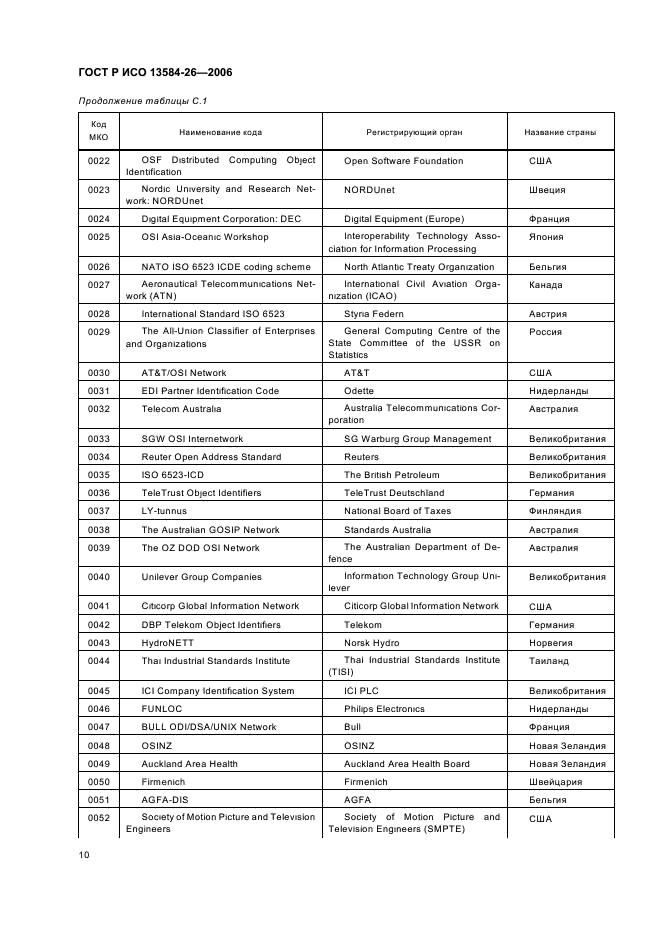 ГОСТ Р ИСО 13584-26—2006

Продолжение таблицы С.1

| Код МКО | Наименование кода | Регистрирующий орган | Название страны |
|---|---|---|---|
| 0022 | OSF Distributed Computing Object Identification | Open Software Foundation | США |
| 0023 | Nordic University and Research Network: NORDUnet | NORDUnet | Швеция |
| 0024 | Digital Equipment Corporation: DEC | Digital Equipment (Europe) | Франция |
| 0025 | OSI Asia-Oceanic Workshop | Interoperability Technology Association for Information Processing | Япония |
| 0026 | NATO ISO 6523 ICDE coding scheme | North Atlantic Treaty Organization | Бельгия |
| 0027 | Aeronautical Telecommunications Network (ATN) | International Civil Aviation Organization (ICAO) | Канада |
| 0028 | International Standard ISO 6523 | Styria Federn | Австрия |
| 0029 | The All-Union Classifier of Enterprises and Organizations | General Computing Centre of the State Committee of the USSR on Statistics | Россия |
| 0030 | AT&T/OSI Network | AT&T | США |
| 0031 | EDI Partner Identification Code | Odette | Нидерланды |
| 0032 | Telecom Australia | Australia Telecommunications Corporation | Австралия |
| 0033 | SGW OSI Internetwork | SG Warburg Group Management | Великобритания |
| 0034 | Reuter Open Address Standard | Reuters | Великобритания |
| 0035 | ISO 6523-ICD | The British Petroleum | Великобритания |
| 0036 | TeleTrust Object Identifiers | TeleTrust Deutschland | Германия |
| 0037 | LY-tunnus | National Board of Taxes | Финляндия |
| 0038 | The Australian GOSIP Network | Standards Australia | Австралия |
| 0039 | The OZ DOD OSI Network | The Australian Department of Defence | Австралия |
| 0040 | Unilever Group Companies | Information Technology Group Unilever | Великобритания |
| 0041 | Citicorp Global Information Network | Citicorp Global Information Network | США |
| 0042 | DBP Telekom Object Identifiers | Telekom | Германия |
| 0043 | HydroNETT | Norsk Hydro | Норвегия |
| 0044 | Thai Industrial Standards Institute | Thai Industrial Standards Institute (TISI) | Таиланд |
| 0045 | ICI Company Identification System | ICI PLC | Великобритания |
| 0046 | FUNLOC | Philips Electronics | Нидерланды |
| 0047 | BULL ODI/DSA/UNIX Network | Bull | Франция |
| 0048 | OSINZ | OSINZ | Новая Зеландия |
| 0049 | Auckland Area Health | Auckland Area Health Board | Новая Зеландия |
| 0050 | Firmenich | Firmenich | Швейцария |
| 0051 | AGFA-DIS | AGFA | Бельгия |
| 0052 | Society of Motion Picture and Television Engineers | Society of Motion Picture and Television Engineers (SMPTE) | США |

10